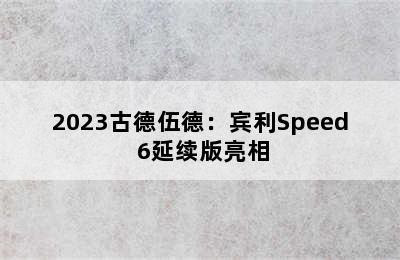 2023古德伍德：宾利Speed 6延续版亮相